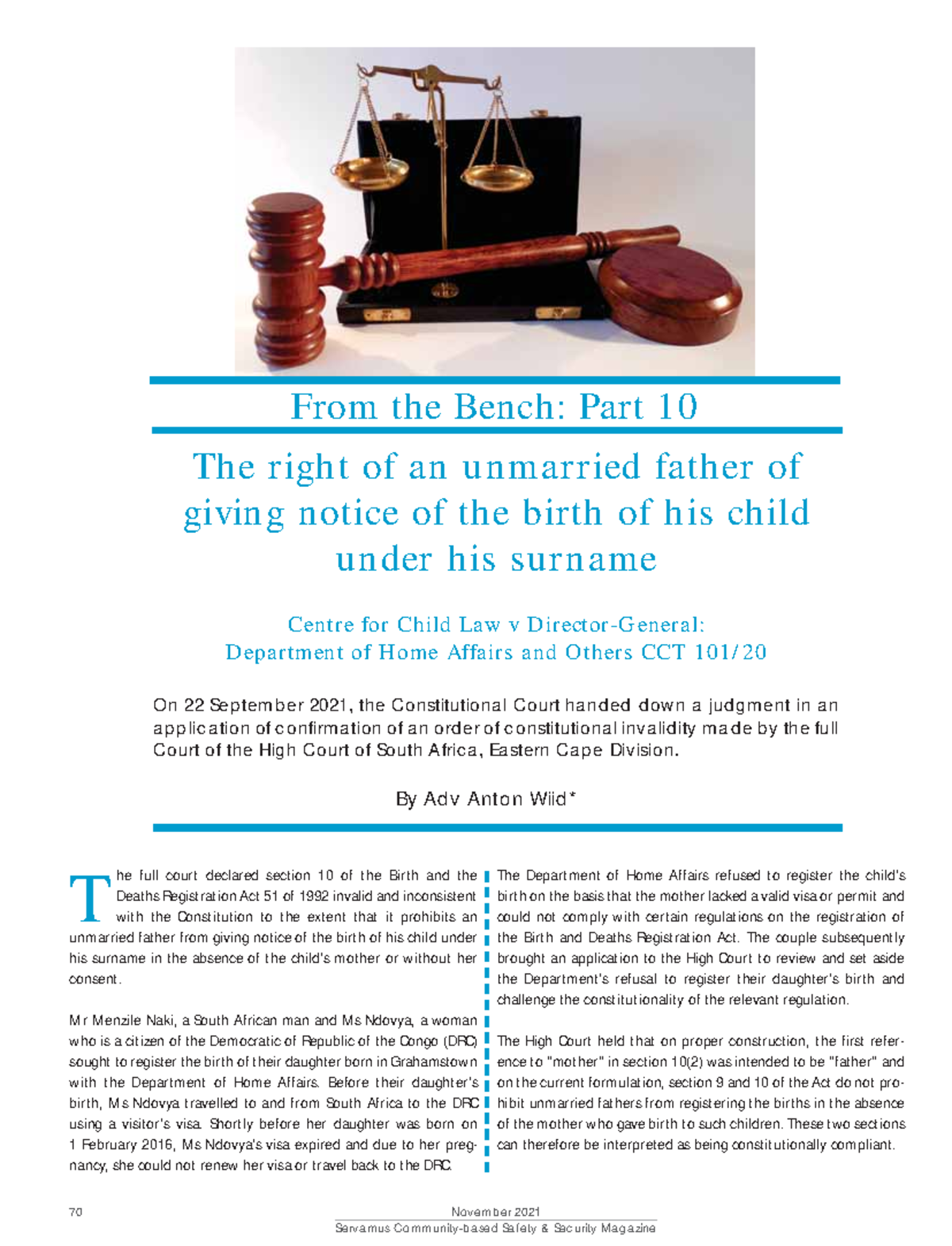 From the Bench: Part 10

The right of an unmarried father of giving notice of the birth of his child under his surname

Centre for Child Law v Director-General: Department of Home Affairs and Others CCT 101/20

On 22 September 2021, the Constitutional Court handed down a judgment in an application of confirmation of an order of constitutional invalidity made by the full Court of the High Court of South Africa, Eastern Cape Division.

By Adv Anton Wiid*

The full court declared section 10 of the Birth and the Deaths Registration Act 51 of 1992 invalid and inconsistent with the Constitution to the extent that it prohibits an unmarried father from giving notice of the birth of his child under his surname in the absence of the child's mother or without her consent.

Mr Menzile Naki, a South African man and Ms Ndovya, a woman who is a citizen of the Democratic of Republic of the Congo (DRC) sought to register the birth of their daughter born in Grahamstown with the Department of Home Affairs. Before their daughter's birth, Ms Ndovya travelled to and from South Africa to the DRC using a visitor's visa. Shortly before her daughter was born on 1 February 2016, Ms Ndovya's visa expired and due to her pregnancy, she could not renew her visa or travel back to the DRC.

The Department of Home Affairs refused to register the child's birth on the basis that the mother lacked a valid visa or permit and could not comply with certain regulations on the registration of the Birth and Deaths Registration Act. The couple subsequently brought an application to the High Court to review and set aside the Department's refusal to register their daughter's birth and challenge the constitutionality of the relevant regulation.

The High Court held that on proper construction, the first reference to "mother" in section 10(2) was intended to be "father" and on the current formulation, section 9 and 10 of the Act do not prohibit unmarried fathers from registering the births in the absence of the mother who gave birth to such children. These two sections can therefore be interpreted as being constitutionally compliant.

70 November 2021
Servamus Community-based Safety & Security Magazine